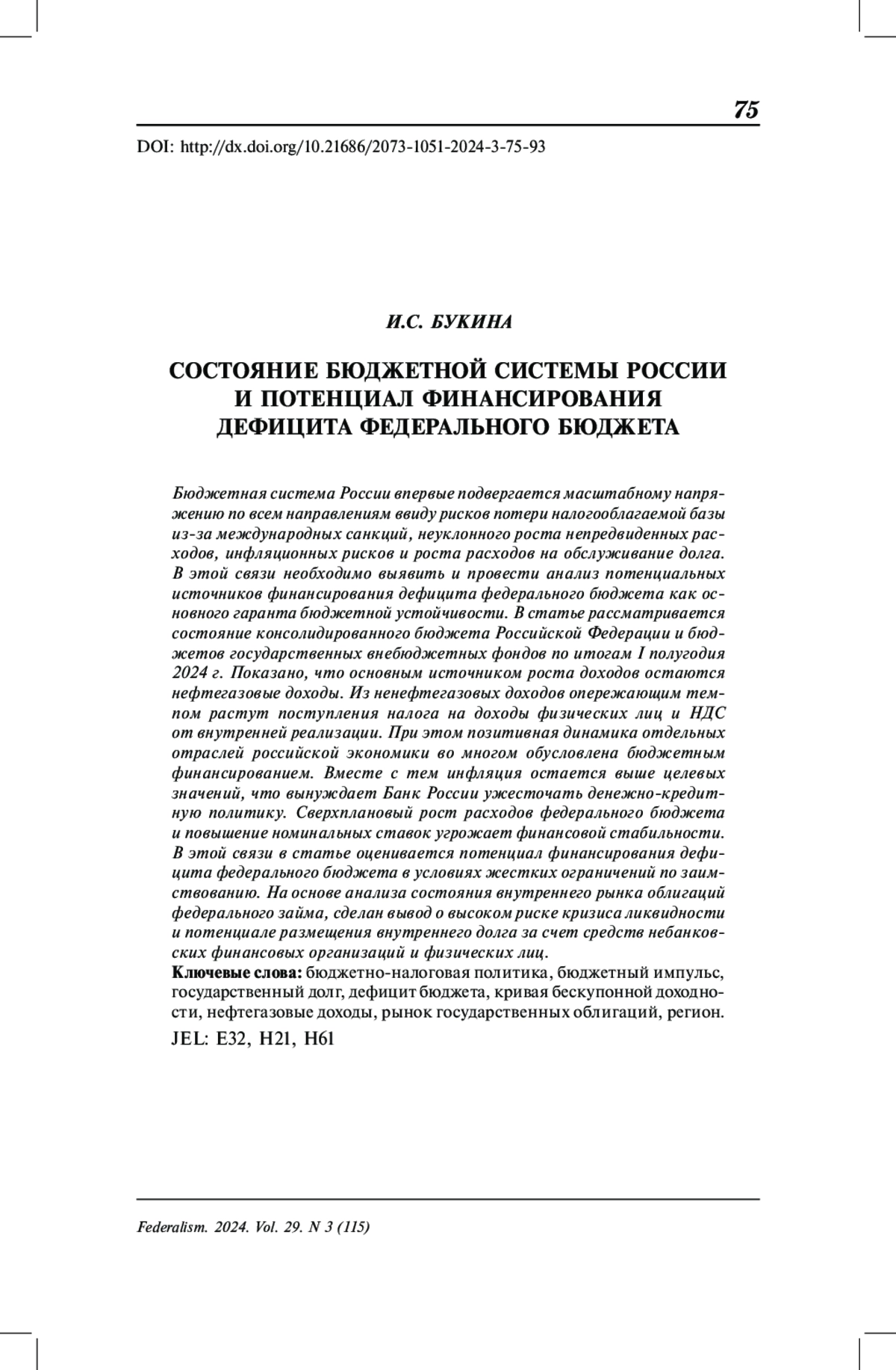 75

DOI: http://dx.doi.org/10.21686/2073-1051-2024-3-75-93

И.С. БУКИНА

СОСТОЯНИЕ БЮДЖЕТНОЙ СИСТЕМЫ РОССИИ И ПОТЕНЦИАЛ ФИНАНСИРОВАНИЯ ДЕФИЦИТА ФЕДЕРАЛЬНОГО БЮДЖЕТА

Бюджетная система России впервые подвергается масштабному напряжению по всем направлениям ввиду рисков потери налогооблагаемой базы из-за международных санкций, неуклонного роста непредвиденных расходов, инфляционных рисков и роста расходов на обслуживание долга. В этой связи необходимо выявить и провести анализ потенциальных источников финансирования дефицита федерального бюджета как основного гаранта бюджетной устойчивости. В статье рассматривается состояние консолидированного бюджета Российской Федерации и бюджетов государственных внебюджетных фондов по итогам I полугодия 2024 г. Показано, что основным источником роста доходов остаются нефтегазовые доходы. Из ненефтегазовых доходов опережающим темпом растут поступления налога на доходы физических лиц и НДС от внутренней реализации. При этом позитивная динамика отдельных отраслей российской экономики во многом обусловлена бюджетным финансированием. Вместе с тем инфляция остается выше целевых значений, что вынуждает Банк России ужесточать денежно-кредитную политику. Сверхплановый рост расходов федерального бюджета и повышение номинальных ставок угрожает финансовой стабильности. В этой связи в статье оценивается потенциал финансирования дефицита федерального бюджета в условиях жестких ограничений по заимствованию. На основе анализа состояния внутреннего рынка облигаций федерального займа, сделан вывод о высоком риске кризиса ликвидности и потенциале размещения внутреннего долга за счет средств небанковских финансовых организаций и физических лиц.
Ключевые слова: бюджетно-налоговая политика, бюджетный импульс, государственный долг, дефицит бюджета, кривая бескупонной доходности, нефтегазовые доходы, рынок государственных облигаций, регион.
JEL: E32, H21, H61

Federalism. 2024. Vol. 29. N 3 (115)